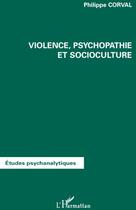 Philippe CORVAL

VIOLENCE, PSYCHOPATHIE ET SOCIOCULTURE

Études psychanalytiques

L'Harmattan